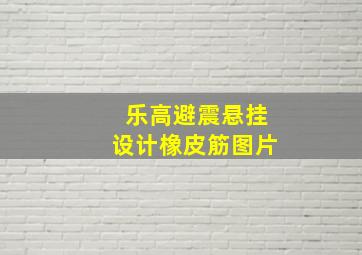 乐高避震悬挂
设计橡皮筋图片